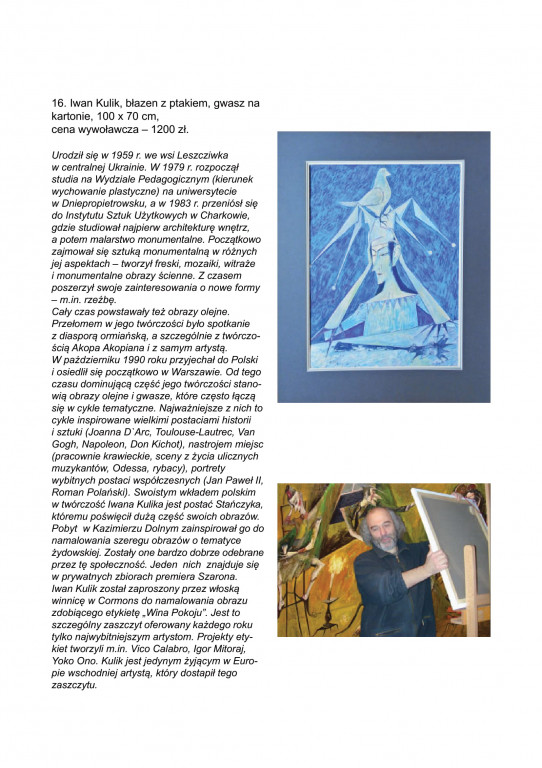 16. Iwan Kulik, błazen z ptakiem, gwasz na kartonie, 100 x 70 cm,
cena wywoławcza – 1200 zł.

Urodził się w 1959 r. we wsi Leszcziwka w centralnej Ukrainie. W 1979 r. rozpoczął studia na Wydziale Pedagogicznym (kierunek wychowanie plastyczne) na uniwersytecie w Dniepropietrowsku, a w 1983 r. przeniósł się do Instytutu Sztuk Użytkowych w Charkowie, gdzie studiował najpierw architekturę wnętrz, a potem malarstwo monumentalne. Początkowo zajmował się sztuką monumentalną w różnych jej aspektach – tworzył freski, mozaiki, witraże i monumentalne obrazy ścienne. Z czasem poszerzył swoje zainteresowania o nowe formy – m.in. rzeźbę.
Cały czas powstawały też obrazy olejne. Przełomem w jego twórczości było spotkanie z diasporą ormiańską, a szczególnie z twórczością Akopa Akopiana i z samym artystą.
W październiku 1990 roku przyjechał do Polski i osiedlił się początkowo w Warszawie. Od tego czasu dominującą część jego twórczości stanowią obrazy olejne i gwasze, które często łączą się w cykle tematyczne. Najważniejsze z nich to cykle inspirowane wielkimi postaciami historii i sztuki (Joanna D`Arc, Toulouse-Lautrec, Van Gogh, Napoleon, Don Kichot), nastrojem miejsc (pracownie krawieckie, sceny z życia ulicznych muzykantów, Odessa, rybacy), portrety wybitnych postaci współczesnych (Jan Paweł II, Roman Polański). Swoistym wkładem polskim w twórczość Iwana Kulika jest postać Stańczyka, któremu poświęcił dużą część swoich obrazów. Pobyt w Kazimierzu Dolnym zainspirował go do namalowania szeregu obrazów o tematyce żydowskiej. Zostały one bardzo dobrze odebrane przez tę społeczność. Jeden nich znajduje się w prywatnych zbiorach premiera Szarona.
Iwan Kulik został zaproszony przez włoską winnicę w Cormons do namalowania obrazu zdobiącego etykietę „Wina Pokoju". Jest to szczególny zaszczyt oferowany każdego roku tylko najwybitniejszym artystom. Projekty etykiet tworzyli m.in. Vico Calabro, Igor Mitoraj, Yoko Ono. Kulik jest jedynym żyjącym w Europie wschodniej artystą, który dostąpił tego zaszczytu.